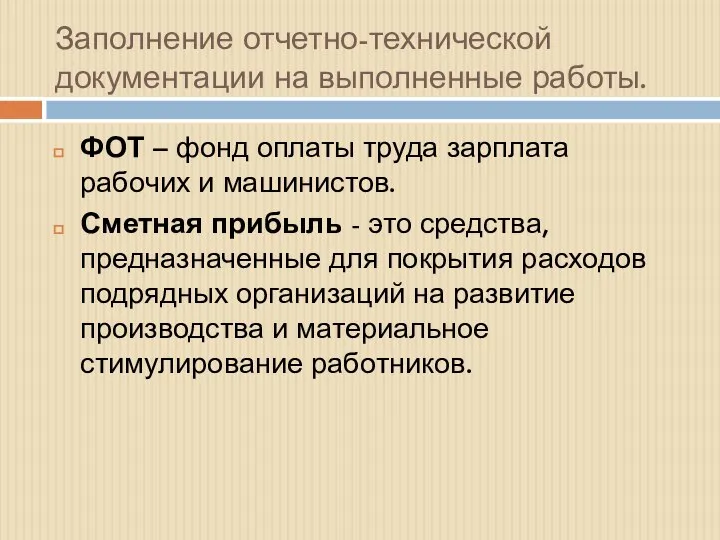 Заполнение отчетно-технической документации на выполненные работы.

ФОТ – фонд оплаты труда зарплата рабочих и машинистов.

Сметная прибыль - это средства, предназначенные для покрытия расходов подрядных организаций на развитие производства и материальное стимулирование работников.